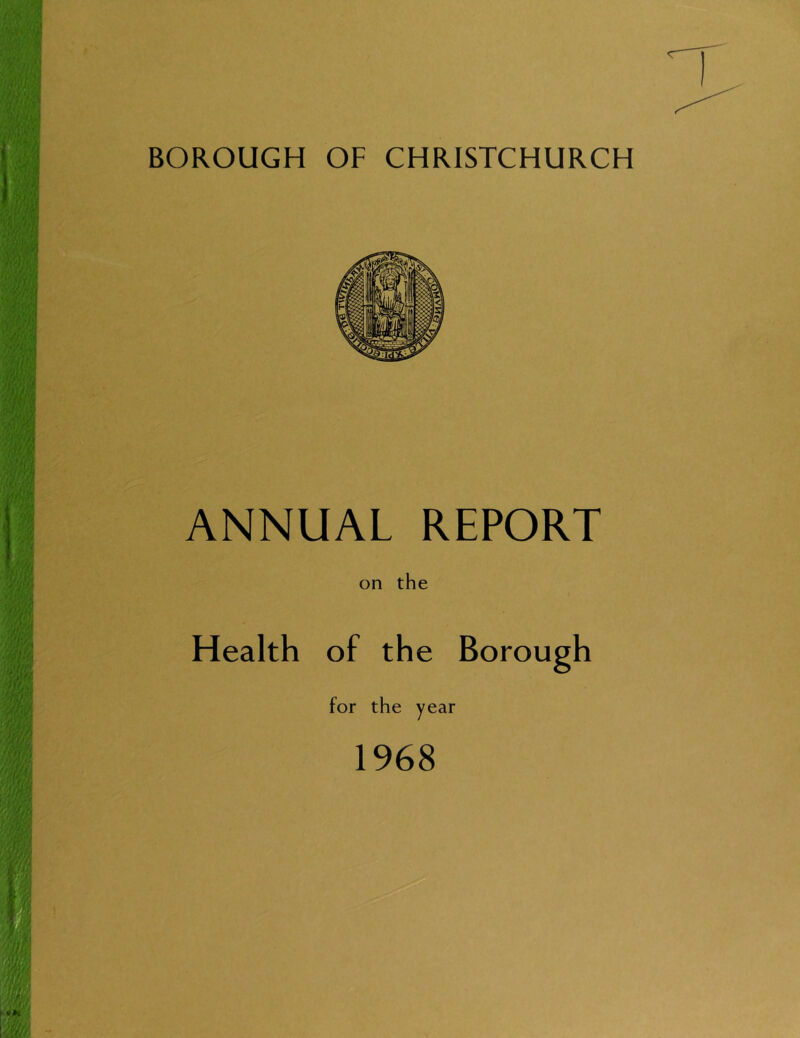 BOROUGH OF CHRISTCHURCH

ANNUAL REPORT

on the

Health of the Borough

for the year

1968